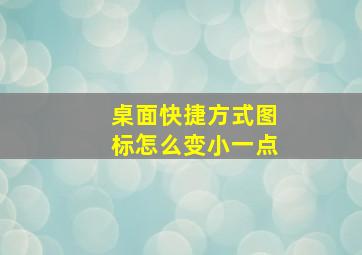 桌面快捷方式图标怎么变小一点